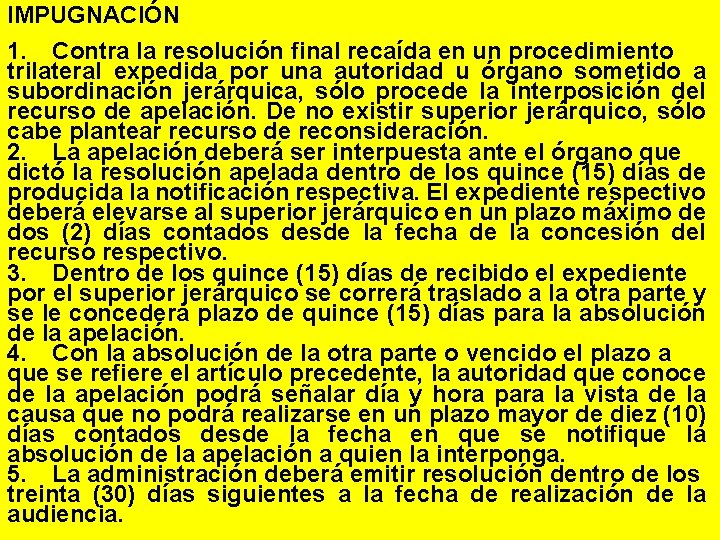 IMPUGNACIÓN

1. Contra la resolución final recaída en un procedimiento trilateral expedida por una autoridad u órgano sometido a subordinación jerárquica, sólo procede la interposición del recurso de apelación. De no existir superior jerárquico, sólo cabe plantear recurso de reconsideración.
2. La apelación deberá ser interpuesta ante el órgano que dictó la resolución apelada dentro de los quince (15) días de producida la notificación respectiva. El expediente respectivo deberá elevarse al superior jerárquico en un plazo máximo de dos (2) días contados desde la fecha de la concesión del recurso respectivo.
3. Dentro de los quince (15) días de recibido el expediente por el superior jerárquico se correrá traslado a la otra parte y se le concederá plazo de quince (15) días para la absolución de la apelación.
4. Con la absolución de la otra parte o vencido el plazo a que se refiere el artículo precedente, la autoridad que conoce de la apelación podrá señalar día y hora para la vista de la causa que no podrá realizarse en un plazo mayor de diez (10) días contados desde la fecha en que se notifique la absolución de la apelación a quien la interponga.
5. La administración deberá emitir resolución dentro de los treinta (30) días siguientes a la fecha de realización de la audiencia.